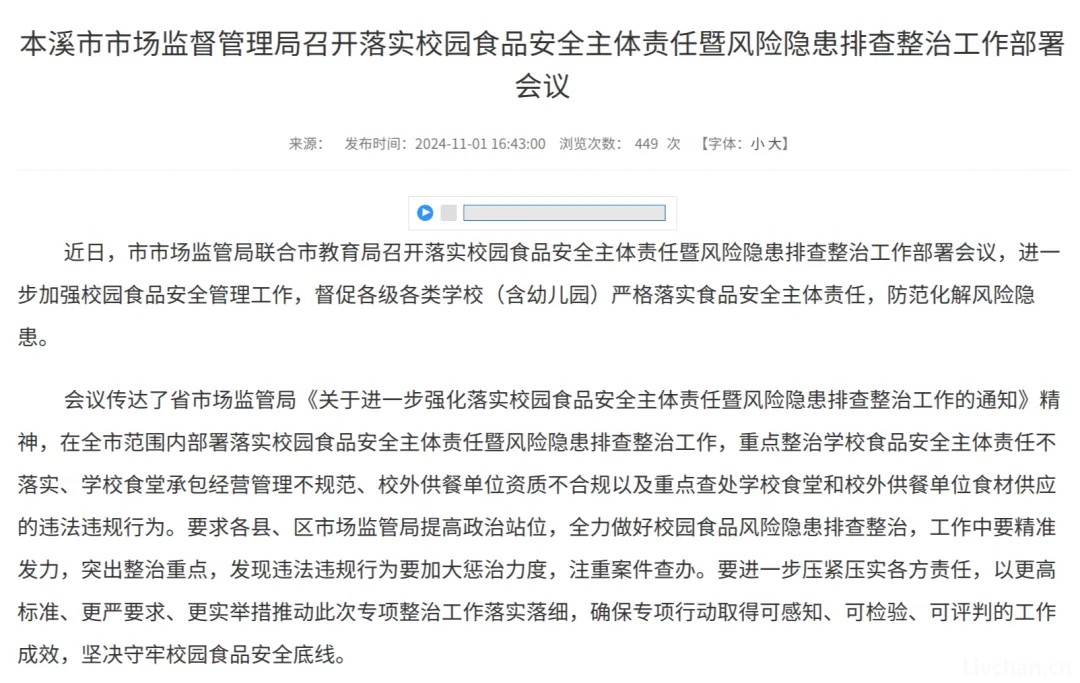 本溪市市场监督管理局召开落实校园食品安全主体责任暨风险隐患排查整治工作部署会议

来源： 发布时间：2024-11-01 16:43:00 浏览次数： 449 次 【字体：小 大】

近日，市市场监管局联合市教育局召开落实校园食品安全主体责任暨风险隐患排查整治工作部署会议，进一步加强校园食品安全管理工作，督促各级各类学校（含幼儿园）严格落实食品安全主体责任，防范化解风险隐患。

会议传达了省市场监管局《关于进一步强化落实校园食品安全主体责任暨风险隐患排查整治工作的通知》精神，在全市范围内部署落实校园食品安全主体责任暨风险隐患排查整治工作，重点整治学校食品安全主体责任不落实、学校食堂承包经营管理不规范、校外供餐单位资质不合规以及重点查处学校食堂和校外供餐单位食材供应的违法违规行为。要求各县、区市场监管局提高政治站位，全力做好校园食品风险隐患排查整治，工作中要精准发力，突出整治重点，发现违法违规行为要加大惩治力度，注重案件查办。要进一步压紧压实各方责任，以更高标准、更严要求、更实举措推动此次专项整治工作落实落细，确保专项行动取得可感知、可检验、可评判的工作成效，坚决守牢校园食品安全底线。

Livchan.cn